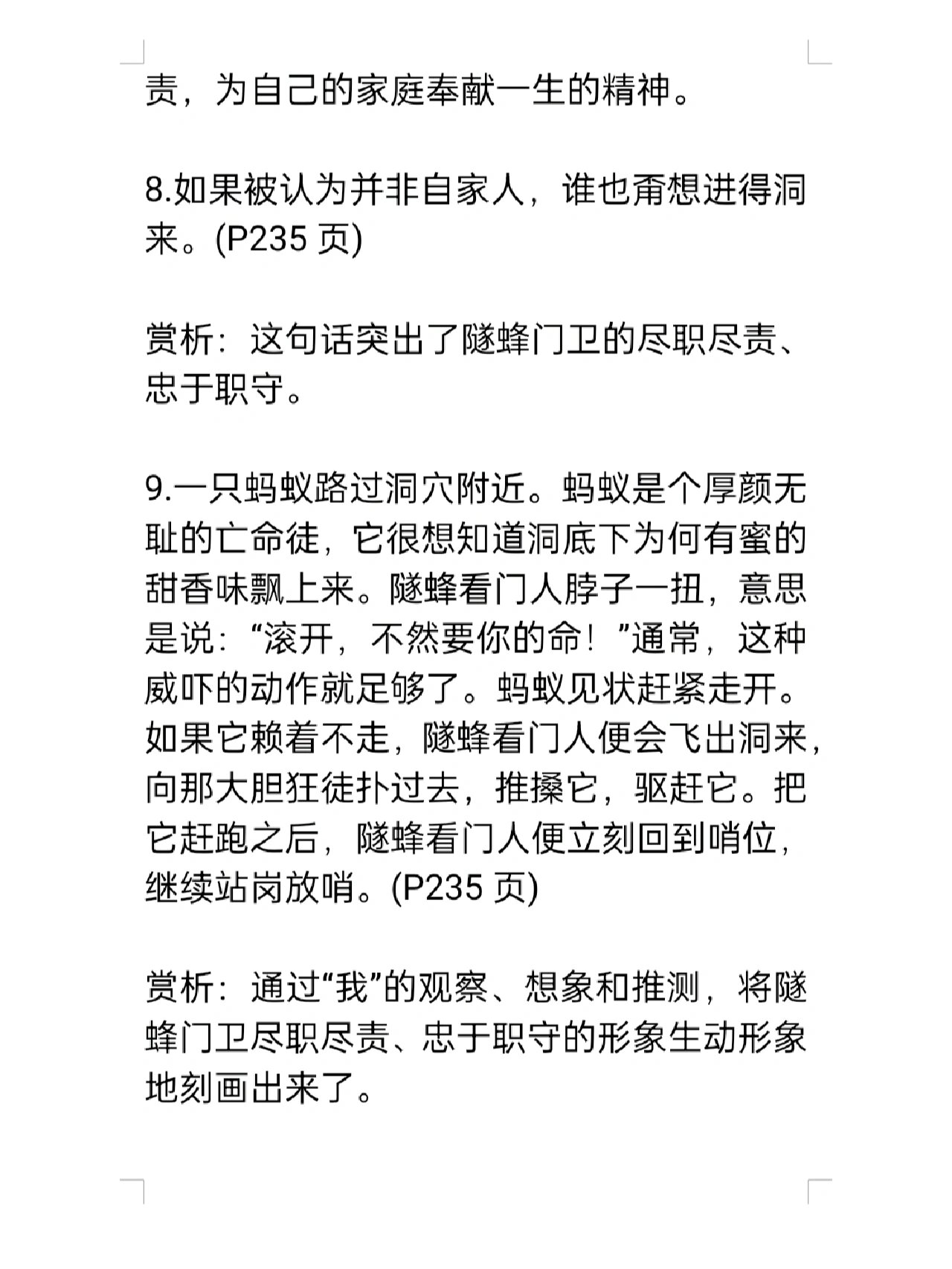 责，为自己的家庭奉献一生的精神。

8.如果被认为并非自家人，谁也甭想进得洞来。(P235 页)

赏析：这句话突出了隧蜂门卫的尽职尽责、忠于职守。

9.一只蚂蚁路过洞穴附近。蚂蚁是个厚颜无耻的亡命徒，它很想知道洞底下为何有蜜的甜香味飘上来。隧蜂看门人脖子一扭，意思是说：“滚开，不然要你的命！”通常，这种威吓的动作就足够了。蚂蚁见状赶紧走开。如果它赖着不走，隧蜂看门人便会飞出洞来，向那大胆狂徒扑过去，推搡它，驱赶它。把它赶跑之后，隧蜂看门人便立刻回到哨位，继续站岗放哨。(P235 页)

赏析：通过“我”的观察、想象和推测，将隧蜂门卫尽职尽责、忠于职守的形象生动形象地刻画出来了。